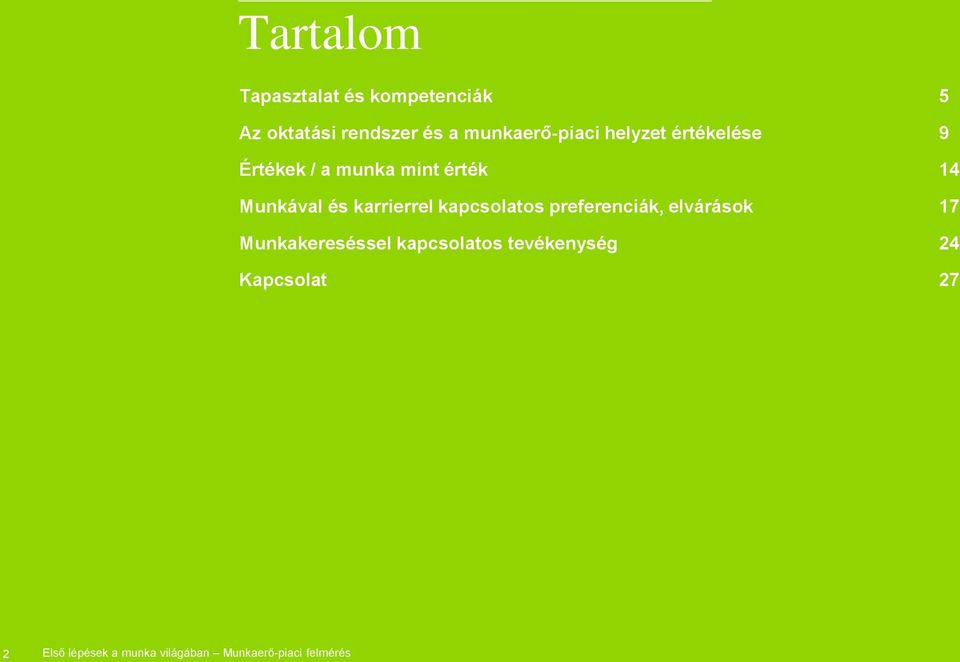 Tartalom

Tapasztalat és kompetenciák 5

Az oktatási rendszer és a munkaerő-piaci helyzet értékelése 9

Értékek / a munka mint érték 14

Munkával és karrierrel kapcsolatos preferenciák, elvárások 17

Munkakereséssel kapcsolatos tevékenység 24

Kapcsolat 27

2 Első lépések a munka világában – Munkaerő-piaci felmérés